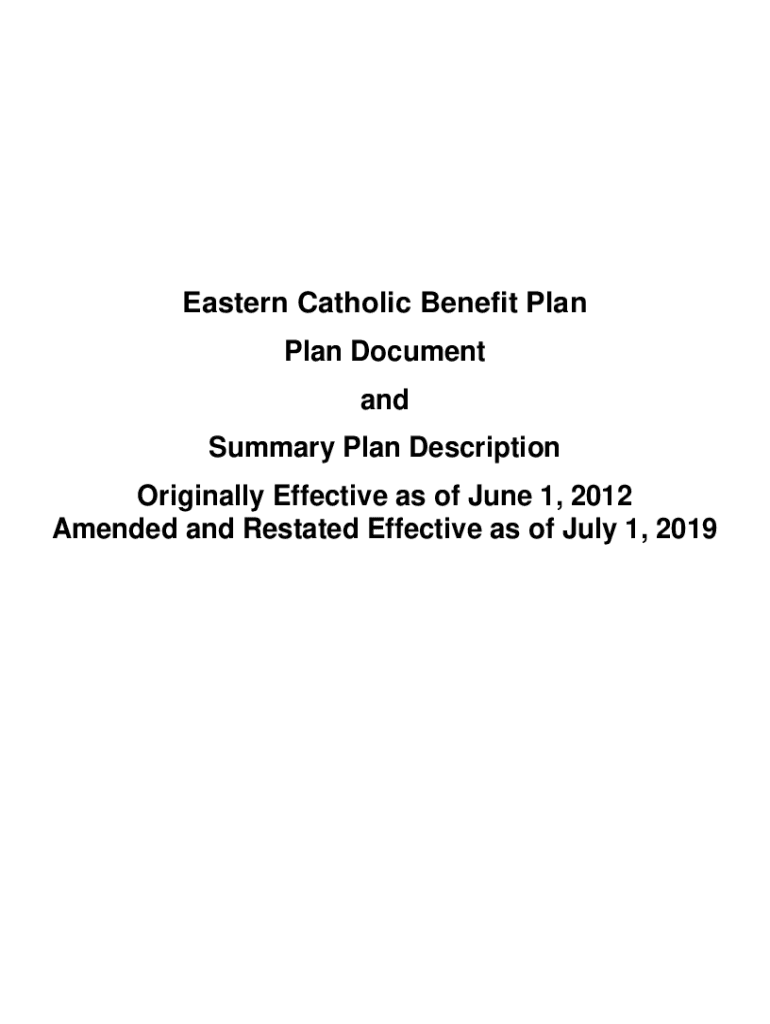 Eastern Catholic Benefit Plan

Plan Document

and

Summary Plan Description

Originally Effective as of June 1, 2012
Amended and Restated Effective as of July 1, 2019